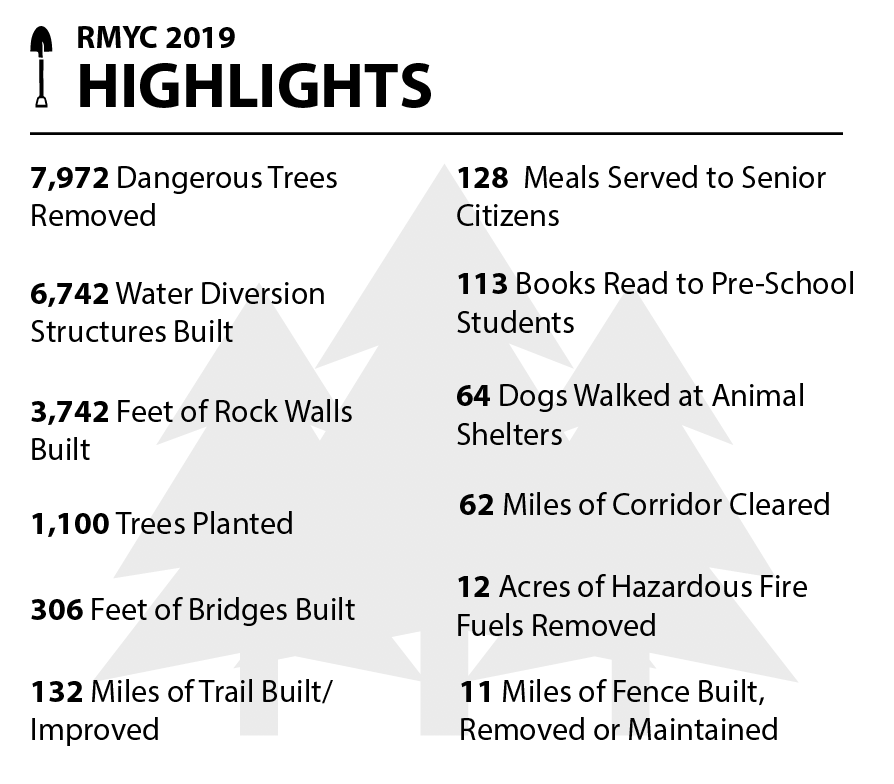 RMYC 2019
HIGHLIGHTS

7,972 Dangerous Trees Removed

6,742 Water Diversion Structures Built

3,742 Feet of Rock Walls Built

1,100 Trees Planted

306 Feet of Bridges Built

132 Miles of Trail Built/ Improved

128 Meals Served to Senior Citizens

113 Books Read to Pre-School Students

64 Dogs Walked at Animal Shelters

62 Miles of Corridor Cleared

12 Acres of Hazardous Fire Fuels Removed

11 Miles of Fence Built, Removed or Maintained